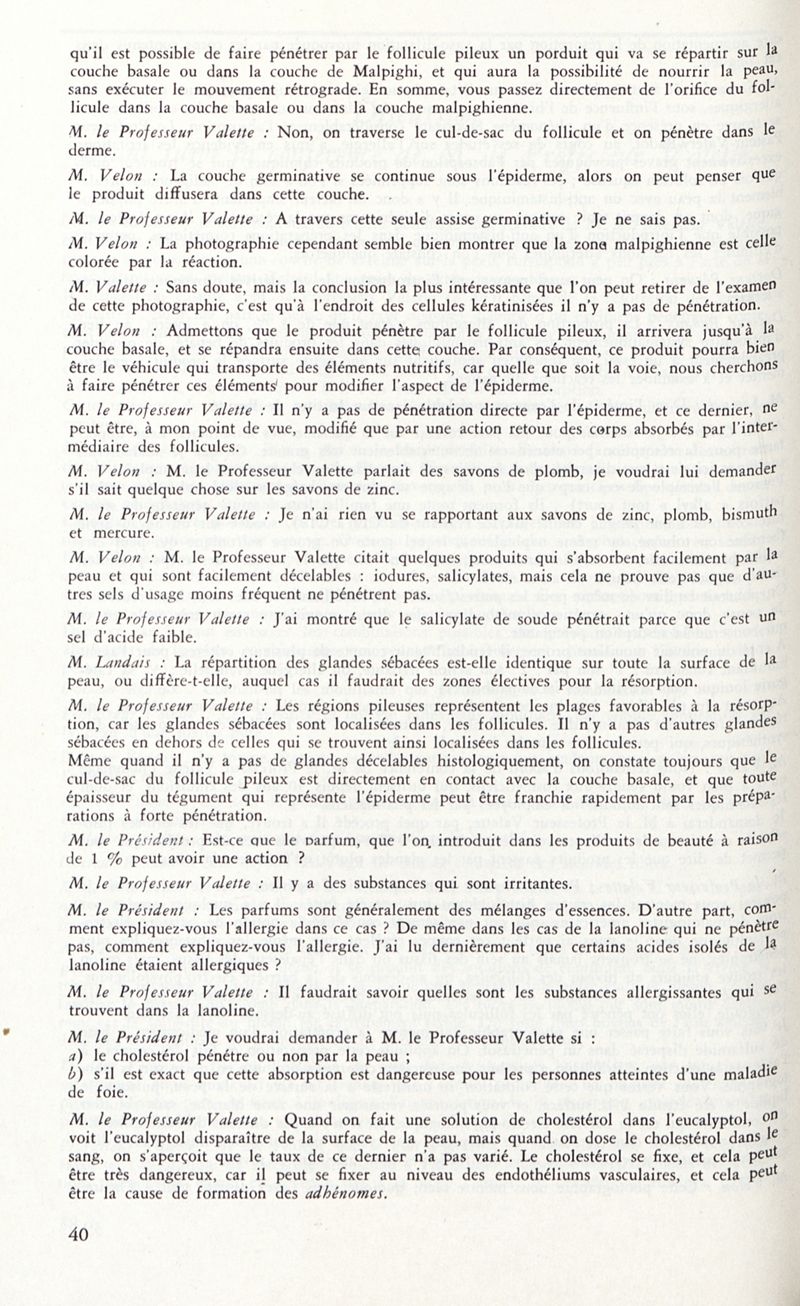 qu'il est possible de faire pénétrer par le follicule pileux un porduit qui va se répartir sur la couche basale ou dans la couche de Malpighi, et qui aura la possibilité de nourrir la peau, sans exécuter le mouvement rétrograde. En somme, vous passez directement de l'orifice du follicule dans la couche basale ou dans la couche malpighienne.

M. le Professeur Valette : Non, on traverse le cul-de-sac du follicule et on pénètre dans le derme.

M. Velon : La couche germinative se continue sous l'épiderme, alors on peut penser que le produit diffusera dans cette couche.

M. le Professeur Valette : A travers cette seule assise germinative ? Je ne sais pas.

M. Velon : La photographie cependant semble bien montrer que la zone malpighienne est celle colorée par la réaction.

M. Valette : Sans doute, mais la conclusion la plus intéressante que l'on peut retirer de l'examen de cette photographie, c'est qu'à l'endroit des cellules kératinisées il n'y a pas de pénétration.

M. Velon : Admettons que le produit pénètre par le follicule pileux, il arrivera jusqu'à la couche basale, et se répandra ensuite dans cette couche. Par conséquent, ce produit pourra bien être le véhicule qui transporte des éléments nutritifs, car quelle que soit la voie, nous cherchons à faire pénétrer ces éléments pour modifier l'aspect de l'épiderme.

M. le Professeur Valette : Il n'y a pas de pénétration directe par l'épiderme, et ce dernier, ne peut être, à mon point de vue, modifié que par une action retour des corps absorbés par l'intermédiaire des follicules.

M. Velon : M. le Professeur Valette parlait des savons de plomb, je voudrai lui demander s'il sait quelque chose sur les savons de zinc.

M. le Professeur Valette : Je n'ai rien vu se rapportant aux savons de zinc, plomb, bismuth et mercure.

M. Velon : M. le Professeur Valette citait quelques produits qui s'absorbent facilement par la peau et qui sont facilement décelables : iodures, salicylates, mais cela ne prouve pas que d'autres sels d'usage moins fréquent ne pénétrent pas.

M. le Professeur Valette : J'ai montré que le salicylate de soude pénétrait parce que c'est un sel d'acide faible.

M. Landais : La répartition des glandes sébacées est-elle identique sur toute la surface de la peau, ou diffère-t-elle, auquel cas il faudrait des zones électives pour la résorption.

M. le Professeur Valette : Les régions pileuses représentent les plages favorables à la résorption, car les glandes sébacées sont localisées dans les follicules. Il n'y a pas d'autres glandes sébacées en dehors de celles qui se trouvent ainsi localisées dans les follicules.
Même quand il n'y a pas de glandes décelables histologiquement, on constate toujours que le cul-de-sac du follicule pileux est directement en contact avec la couche basale, et que toute épaisseur du tégument qui représente l'épiderme peut être franchie rapidement par les préparations à forte pénétration.

M. le Président : Est-ce que le parfum, que l'on introduit dans les produits de beauté à raison de 1 % peut avoir une action ?

M. le Professeur Valette : Il y a des substances qui sont irritantes.

M. le Président : Les parfums sont généralement des mélanges d'essences. D'autre part, comment expliquez-vous l'allergie dans ce cas ? De même dans les cas de la lanoline qui ne pénètre pas, comment expliquez-vous l'allergie. J'ai lu dernièrement que certains acides isolés de la lanoline étaient allergiques ?

M. le Professeur Valette : Il faudrait savoir quelles sont les substances allergissantes qui se trouvent dans la lanoline.

M. le Président : Je voudrai demander à M. le Professeur Valette si :
a) le cholestérol pénétre ou non par la peau ;
b) s'il est exact que cette absorption est dangereuse pour les personnes atteintes d'une maladie de foie.

M. le Professeur Valette : Quand on fait une solution de cholestérol dans l'eucalyptol, on voit l'eucalyptol disparaître de la surface de la peau, mais quand on dose le cholestérol dans le sang, on s'aperçoit que le taux de ce dernier n'a pas varié. Le cholestérol se fixe, et cela peut être très dangereux, car il peut se fixer au niveau des endothéliums vasculaires, et cela peut être la cause de formation des adhénomes.

40